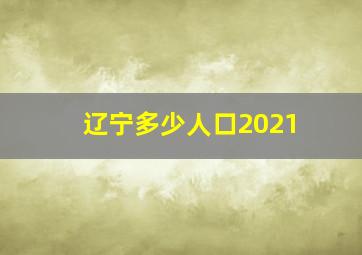 辽宁多少人口2021